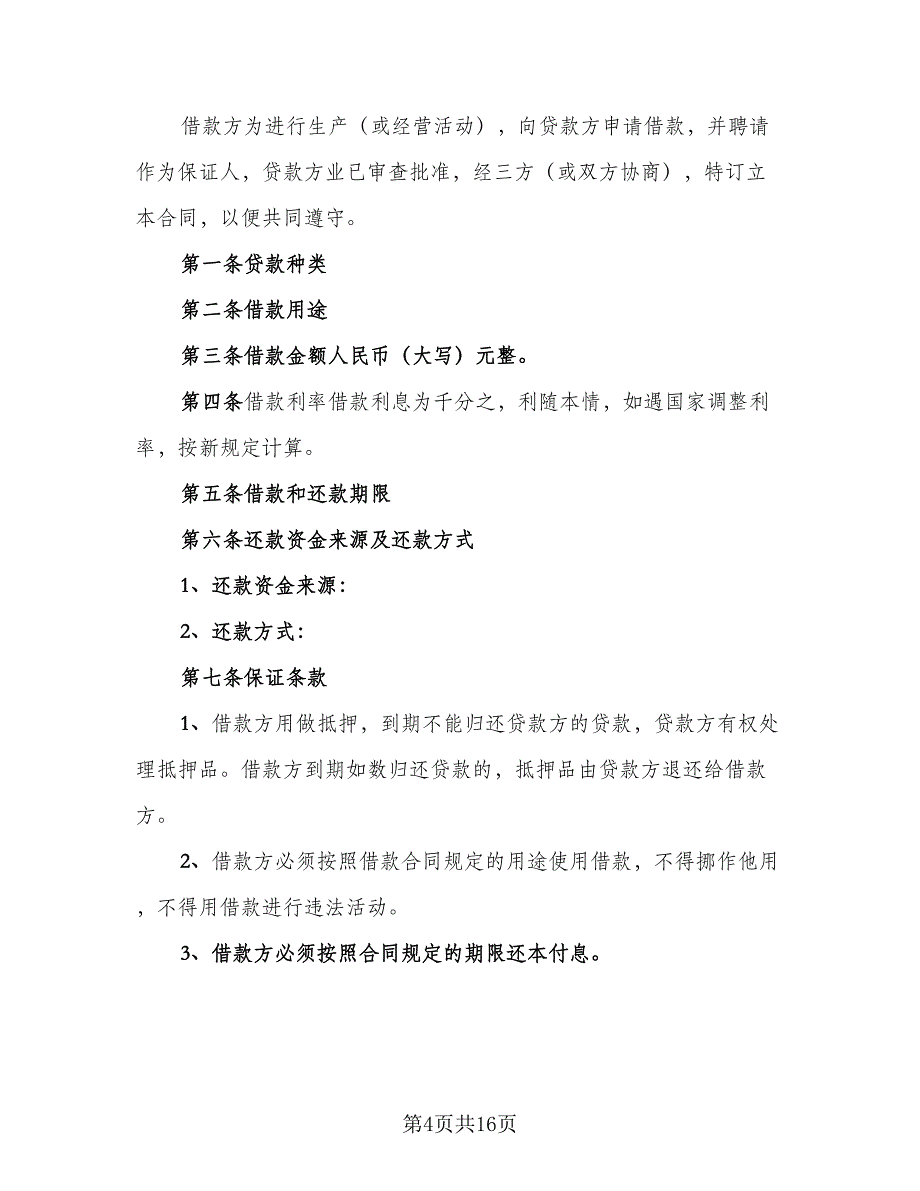 借款方为进行生产（或经营活动），向贷款方申请借款，并聘请作为保证人，贷款方业已审查批准，经三方（或双方协商），特订立本合同，以便共同遵守。

第一条贷款种类

第二条借款用途

第三条借款金额人民币（大写）元整。

第四条借款利率借款利息为千分之，利随本情，如遇国家调整利率，按新规定计算。

第五条借款和还款期限

第六条还款资金来源及还款方式

1、还款资金来源：

2、还款方式：

第七条保证条款

1、借款方用做抵押，到期不能归还贷款方的贷款，贷款方有权处理抵押品。借款方到期如数归还贷款的，抵押品由贷款方退还给借款方。

2、借款方必须按照借款合同规定的用途使用借款，不得挪作他用，不得用借款进行违法活动。

3、借款方必须按照合同规定的期限还本付息。

第4页共16页